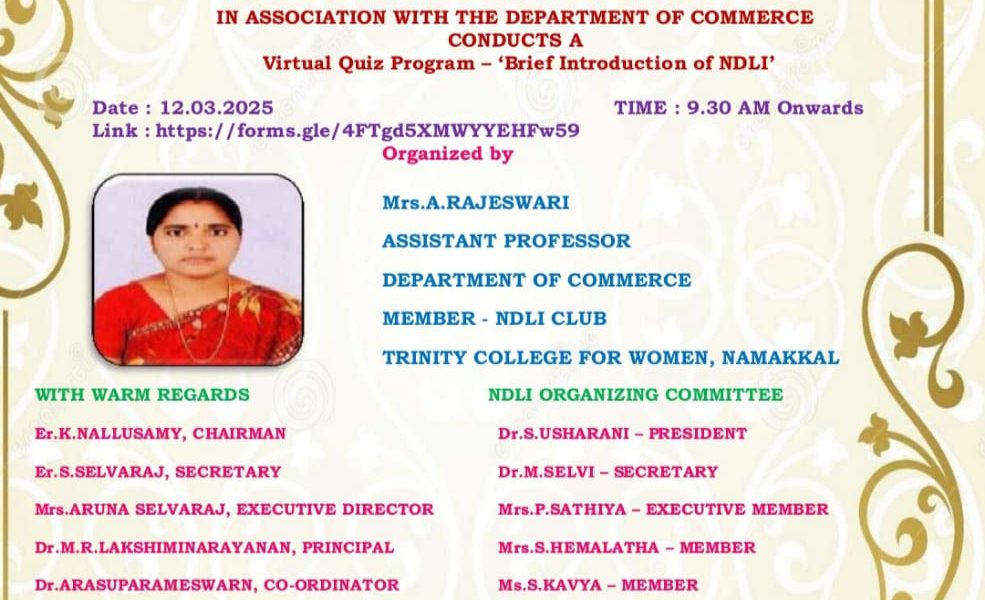 IN ASSOCIATION WITH THE DEPARTMENT OF COMMERCE
CONDUCTS A
Virtual Quiz Program – 'Brief Introduction of NDLI'

Date : 12.03.2025
TIME : 9.30 AM Onwards
Link : https://forms.gle/4FTgd5XMWYYEHFw59

Organized by

Mrs.A.RAJESWARI
ASSISTANT PROFESSOR
DEPARTMENT OF COMMERCE
MEMBER - NDLI CLUB
TRINITY COLLEGE FOR WOMEN, NAMAKKAL

WITH WARM REGARDS
Er.K.NALLUSAMY, CHAIRMAN
Er.S.SELVARAJ, SECRETARY
Mrs.ARUNA SELVARAJ, EXECUTIVE DIRECTOR
Dr.M.R.LAKSHIMINARAYANAN, PRINCIPAL
Dr.ARASUPARAMESWARN, CO-ORDINATOR

NDLI ORGANIZING COMMITTEE
Dr.S.USHARANI – PRESIDENT
Dr.M.SELVI – SECRETARY
Mrs.P.SATHIYA – EXECUTIVE MEMBER
Mrs.S.HEMALATHA – MEMBER
Ms.S.KAVYA – MEMBER